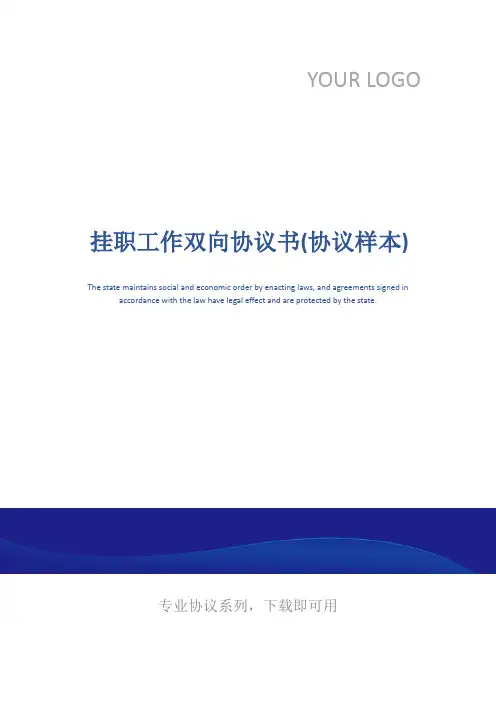 YOUR LOGO

挂职工作双向协议书(协议样本)

The state maintains social and economic order by enacting laws, and agreements signed in accordance with the law have legal effect and are protected by the state.

专业协议系列，下载即可用